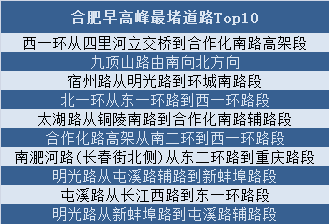 | 合肥早高峰最堵道路Top10 |
|---|
| 西一环从四里河立交桥到合作化南路高架段 |
| 九顶山路由南向北方向 |
| 宿州路从明光路到环城南路段 |
| 北一环从东一环路到西一环路段 |
| 太湖路从铜陵南路到合作化南路辅路段 |
| 合作化路高架从南二环到西一环路段 |
| 南淝河路(长春街北侧)从东二环路到重庆路段 |
| 明光路从屯溪路辅路到新蚌埠路段 |
| 屯溪路从长江西路到东一环路段 |
| 明光路从新蚌埠路到屯溪路辅路段 |